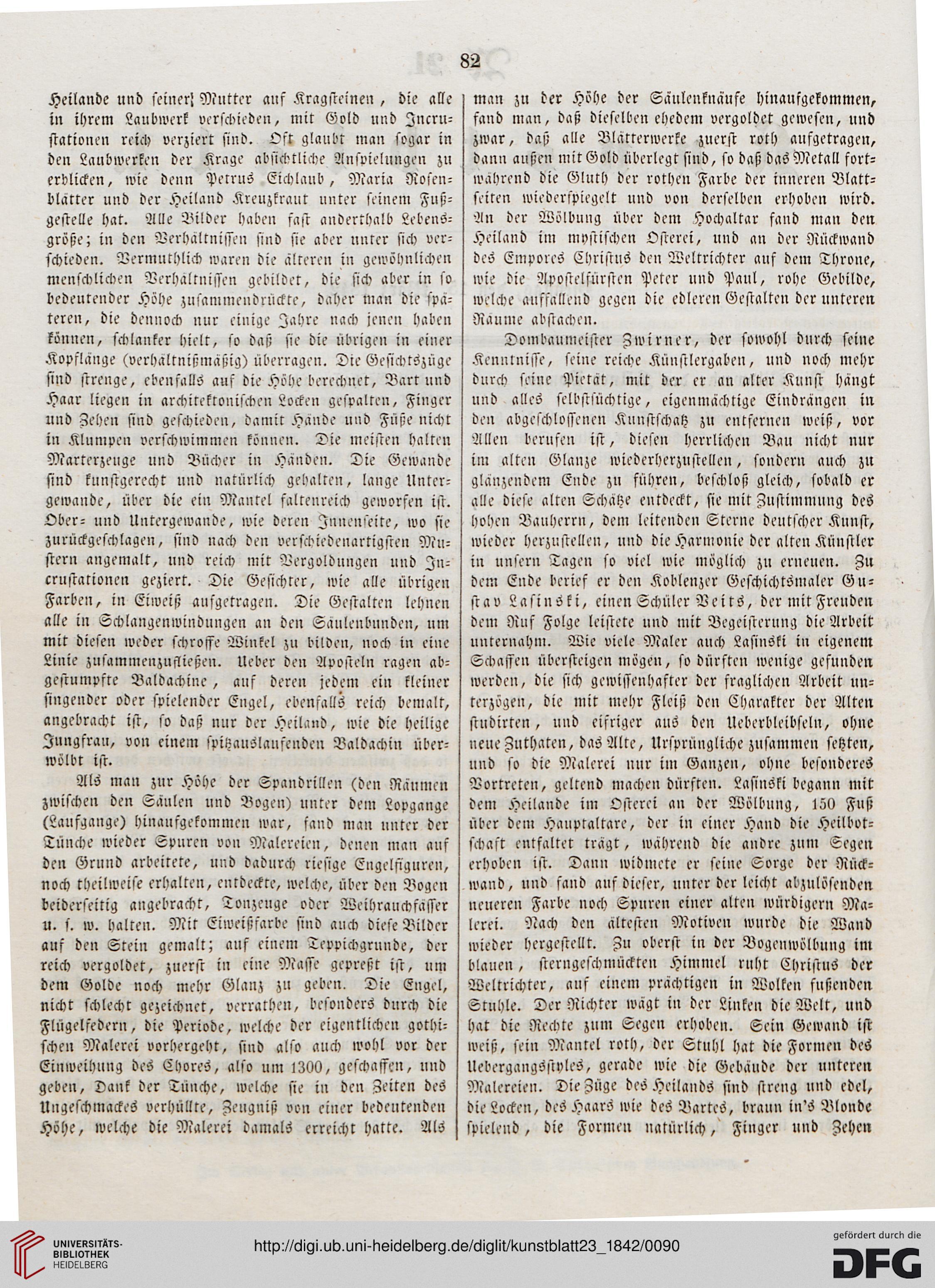 82

Heilande und seiner Mutter auf Kragsteinen, die alle in ihrem Laubwerk verschieden, mit Gold und Incrustationen reich verziert sind. Oft glaubt man sogar in den Laubwerken der Krage absichtliche Anspielungen zu erblicken, wie denn Petrus Eichlaub, Maria Rosenblätter und der Heiland Kreuzkraut unter seinem Fußgestelle hat. Alle Bilder haben fast anderthalb Lebensgröße; in den Verhältnissen sind sie aber unter sich verschieden. Vermuthlich waren die älteren in gewöhnlichen menschlichen Verhältnissen gebildet, die sich aber in so bedeutender Höhe zusammendrückte, daher man die späteren, die dennoch nur einige Jahre nach jenen haben können, schlanker hielt, so daß sie die übrigen in einer Kopflänge (verhältnißmäßig) überragen. Die Gesichtszüge sind strenge, ebenfalls auf die Höhe berechnet, Bart und Haar liegen in architektonischen Locken gespalten, Finger und Zehen sind geschieden, damit Hände und Füße nicht in Klumpen verschwimmen können. Die meisten halten Marterzeuge und Bücher in Händen. Die Gewande sind kunstgerecht und natürlich gehalten, lange Untergewande, über die ein Mantel faltenreich geworfen ist. Ober- und Untergewande, wie deren Innenseite, wo sie zurückgeschlagen, sind nach den verschiedenartigsten Mustern angemalt, und reich mit Vergoldungen und Incrustationen geziert. Die Gesichter, wie alle übrigen Farben, in Eiweiß aufgetragen. Die Gestalten lehnen alle in Schlangenwindungen an den Säulenbunden, um mit diesen weder schroffe Winkel zu bilden, noch in eine Linie zusammenzufließen. Ueber den Aposteln ragen abgestumpfte Baldachine, auf deren jedem ein kleiner singender oder spielender Engel, ebenfalls reich bemalt, angebracht ist, so daß nur der Heiland, wie die heilige Jungfrau, von einem spitzauslaufenden Baldachin überwölbt ist.

Als man zur Höhe der Spandrillen (den Räumen zwischen den Säulen und Bogen) unter dem Lopgange (Laufgange) hinaufgekommen war, fand man unter der Tünche wieder Spuren von Malereien, denen man auf den Grund arbeitete, und dadurch riesige Engelfiguren, noch theilweise erhalten, entdeckte, welche, über den Bogen beiderseitig angebracht, Tonzeuge oder Weihrauchfässer u. s. w. halten. Mit Eiweißfarbe sind auch diese Bilder auf den Stein gemalt; auf einem Teppichgrunde, der reich vergoldet, zuerst in eine Masse gepreßt ist, um dem Golde noch mehr Glanz zu geben. Die Engel, nicht schlecht gezeichnet, verrathen, besonders durch die Flügelfedern, die Periode, welche der eigentlichen gothischen Malerei vorhergeht, sind also auch wohl vor der Einweihung des Chores, also um 1300, geschaffen, und geben, Dank der Tünche, welche sie in den Zeiten des Ungeschmackes verhüllte, Zeugniß von einer bedeutenden Höhe, welche die Malerei damals erreicht hatte. Als man zu der Höhe der Säulenknäufe hinaufgekommen, fand man, daß dieselben ehedem vergoldet gewesen, und zwar, daß alle Blätterwerke zuerst roth aufgetragen, dann außen mit Gold überlegt sind, so daß das Metall fortwährend die Gluth der rothen Farbe der inneren Blattseiten wiederspiegelt und von derselben erhoben wird. An der Wölbung über dem Hochaltar fand man den Heiland im mystischen Osterei, und an der Rückwand des Empores Christus den Weltrichter auf dem Throne, wie die Apostelfürsten Peter und Paul, rohe Gebilde, welche auffallend gegen die edleren Gestalten der unteren Räume abstachen.

Dombaumeister Zwirner, der sowohl durch seine Kenntnisse, seine reiche Künstlergaben, und noch mehr durch seine Pietät, mit der er an alter Kunst hängt und alles selbstsüchtige, eigenmächtige Eindrängen in den abgeschlossenen Kunstschatz zu entfernen weiß, vor Allen berufen ist, diesen herrlichen Bau nicht nur im alten Glanze wiederherzustellen, sondern auch zu glänzendem Ende zu führen, beschloß gleich, sobald er alle diese alten Schätze entdeckt, sie mit Zustimmung des hohen Bauherrn, dem leitenden Sterne deutscher Kunst, wieder herzustellen, und die Harmonie der alten Künstler in unsern Tagen so viel wie möglich zu erneuen. Zu dem Ende berief er den Koblenzer Geschichtsmaler Gustav Lasinski, einen Schüler Veits, der mit Freuden dem Ruf Folge leistete und mit Begeisterung die Arbeit unternahm. Wie viele Maler auch Lasinski in eigenem Schaffen übersteigen mögen, so dürften wenige gefunden werden, die sich gewissenhafter der fraglichen Arbeit unterzögen, die mit mehr Fleiß den Charakter der Alten studirten, und eifriger aus den Ueberbleibseln, ohne neue Zuthaten, das Alte, Ursprüngliche zusammen setzten, und so die Malerei nur im Ganzen, ohne besonderes Vortreten, geltend machen dürften. Lasinski begann mit dem Heilande im Osterei an der Wölbung, 150 Fuß über dem Hauptaltare, der in einer Hand die Heilbotschaft entfaltet trägt, während die andre zum Segen erhoben ist. Dann widmete er seine Sorge der Rückwand, und fand auf dieser, unter der leicht abzulösenden neueren Farbe noch Spuren einer alten würdigern Malerei. Nach den ältesten Motiven wurde die Wand wieder hergestellt. Zu oberst in der Bogenwölbung im blauen, sterngeschmückten Himmel ruht Christus der Weltrichter, auf einem prächtigen in Wolken fußenden Stuhle. Der Richter wägt in der Linken die Welt, und hat die Rechte zum Segen erhoben. Sein Gewand ist weiß, sein Mantel roth, der Stuhl hat die Formen des Uebergangsstyles, gerade wie die Gebäude der unteren Malereien. Die Züge des Heilands sind streng und edel, die Locken, des Haars wie des Bartes, braun in's Blonde spielend, die Formen natürlich, Finger und Zehen

UNIVERSITÄTS-BIBLIOTHEK HEIDELBERG
http://digi.ub.uni-heidelberg.de/diglit/kunstblatt23_1842/0090
gefördert durch die DFG